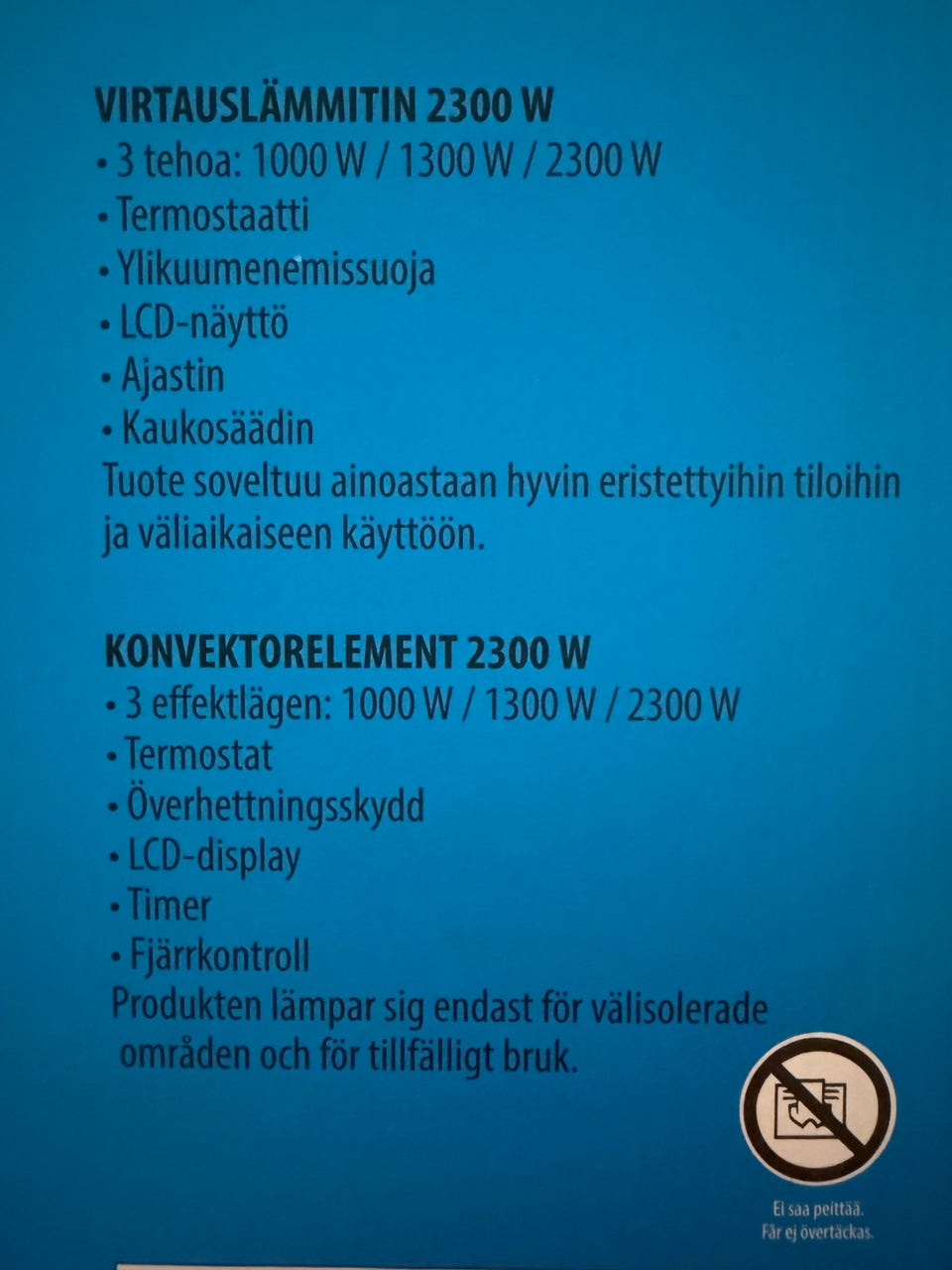 VIRTAUSLÄMMITIN 2300 W
• 3 tehoa: 1000 W / 1300 W / 2300 W
• Termostaatti
• Ylikuumenemissuoja
• LCD-näyttö
• Ajastin
• Kaukosäädin
Tuote soveltuu ainoastaan hyvin eristettyihin tiloihin ja väliaikaiseen käyttöön.

KONVEKTORELEMENT 2300 W
• 3 effektlägen: 1000 W / 1300 W / 2300 W
• Termostat
• Överhettningsskydd
• LCD-display
• Timer
• Fjärrkontroll
Produkten lämpar sig endast för välisolerade områden och för tillfälligt bruk.

Ei saa peittää.
Får ej övertäckas.